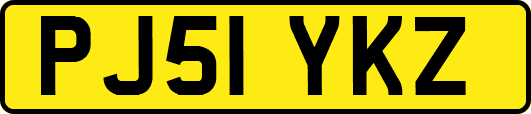 PJ51 YKZ